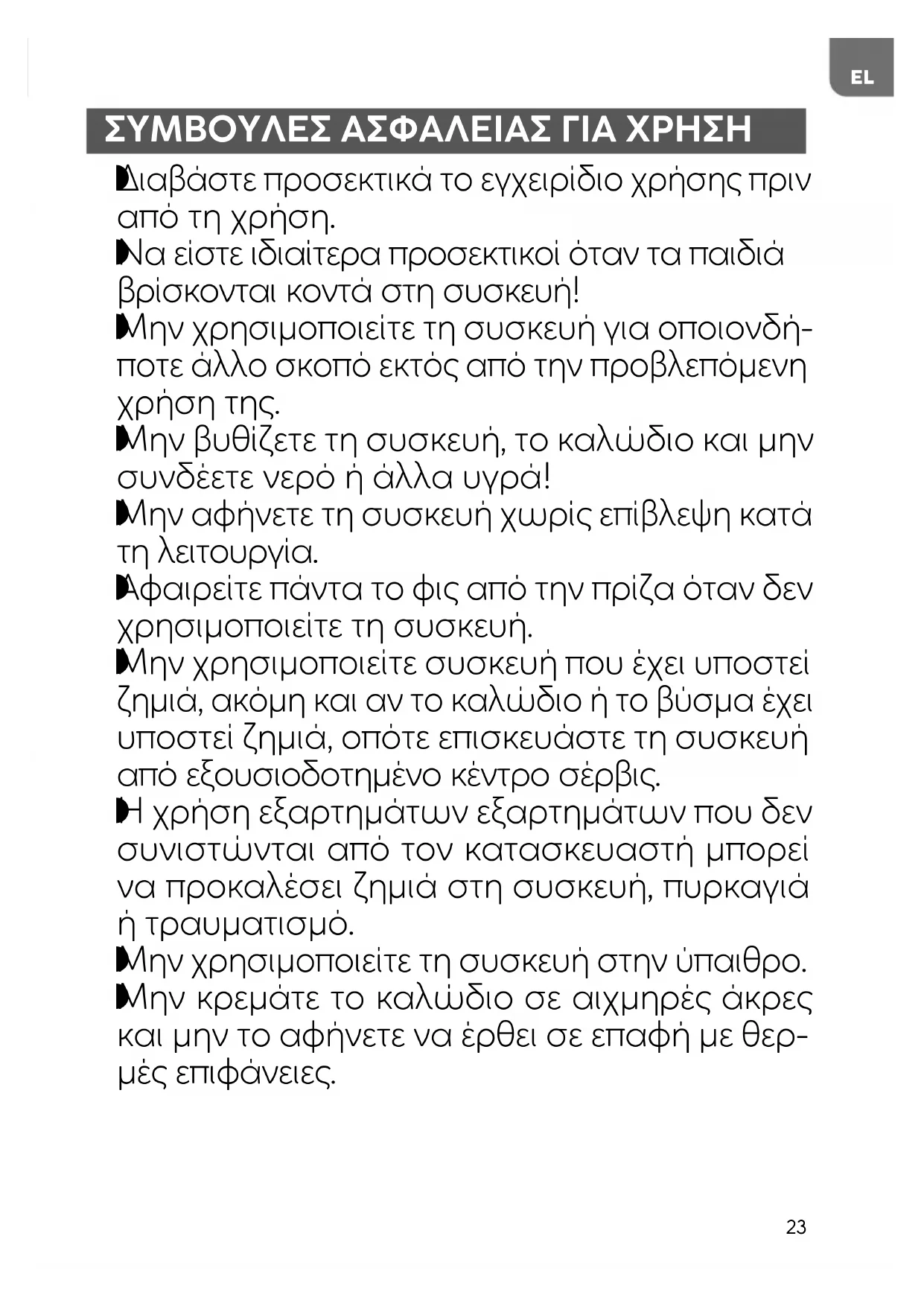 EL

ΣΥΜΒΟΥΛΕΣ ΑΣΦΑΛΕΙΑΣ ΓΙΑ ΧΡΗΣΗ

Διαβάστε προσεκτικά το εγχειρίδιο χρήσης πριν από τη χρήση.

Να είστε ιδιαίτερα προσεκτικοί όταν τα παιδιά βρίσκονται κοντά στη συσκευή!

Μην χρησιμοποιείτε τη συσκευή για οποιονδήποτε άλλο σκοπό εκτός από την προβλεπόμενη χρήση της.

Μην βυθίζετε τη συσκευή, το καλώδιο και μην συνδέετε νερό ή άλλα υγρά!

Μην αφήνετε τη συσκευή χωρίς επίβλεψη κατά τη λειτουργία.

Αφαιρείτε πάντα το φις από την πρίζα όταν δεν χρησιμοποιείτε τη συσκευή.

Μην χρησιμοποιείτε συσκευή που έχει υποστεί ζημιά, ακόμη και αν το καλώδιο ή το βύσμα έχει υποστεί ζημιά, οπότε επισκευάστε τη συσκευή από εξουσιοδοτημένο κέντρο σέρβις.

Η χρήση εξαρτημάτων εξαρτημάτων που δεν συνιστώνται από τον κατασκευαστή μπορεί να προκαλέσει ζημιά στη συσκευή, πυρκαγιά ή τραυματισμό.

Μην χρησιμοποιείτε τη συσκευή στην ύπαιθρο.

Μην κρεμάτε το καλώδιο σε αιχμηρές άκρες και μην το αφήνετε να έρθει σε επαφή με θερμές επιφάνειες.

23